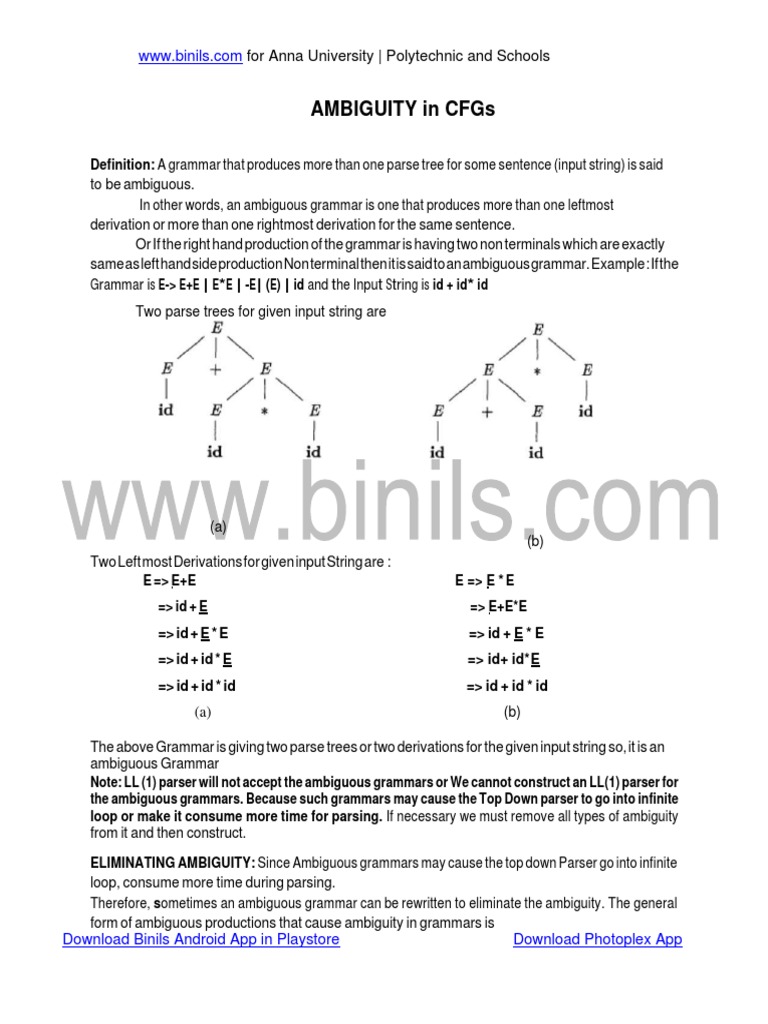 www.binils.com for Anna University | Polytechnic and Schools

AMBIGUITY in CFGs

Definition: A grammar that produces more than one parse tree for some sentence (input string) is said to be ambiguous.

In other words, an ambiguous grammar is one that produces more than one leftmost derivation or more than one rightmost derivation for the same sentence.

Or If the right hand production of the grammar is having two non terminals which are exactly same as left hand side production Non terminal then it is said to an ambiguous grammar. Example : If the Grammar is E-> E+E | E*E | -E| (E) | id and the Input String is id + id* id

Two parse trees for given input string are

E
E + E
id E * E
id id

E
E * E
E + E id
id id

www.binils.com

(a)

(b)

Two Leftmost Derivations for given input String are :

E => E+E
=> id + E
=> id + E * E
=> id + id * E
=> id + id * id
(a)

E => E * E
=> E+E*E
=> id + E * E
=> id+ id*E
=> id + id * id
(b)

The above Grammar is giving two parse trees or two derivations for the given input string so, it is an ambiguous Grammar

Note: LL (1) parser will not accept the ambiguous grammars or We cannot construct an LL(1) parser for the ambiguous grammars. Because such grammars may cause the Top Down parser to go into infinite loop or make it consume more time for parsing. If necessary we must remove all types of ambiguity from it and then construct.

ELIMINATING AMBIGUITY: Since Ambiguous grammars may cause the top down Parser go into infinite loop, consume more time during parsing.

Therefore, sometimes an ambiguous grammar can be rewritten to eliminate the ambiguity. The general form of ambiguous productions that cause ambiguity in grammars is

Download Binils Android App in Playstore

Download Photoplex App